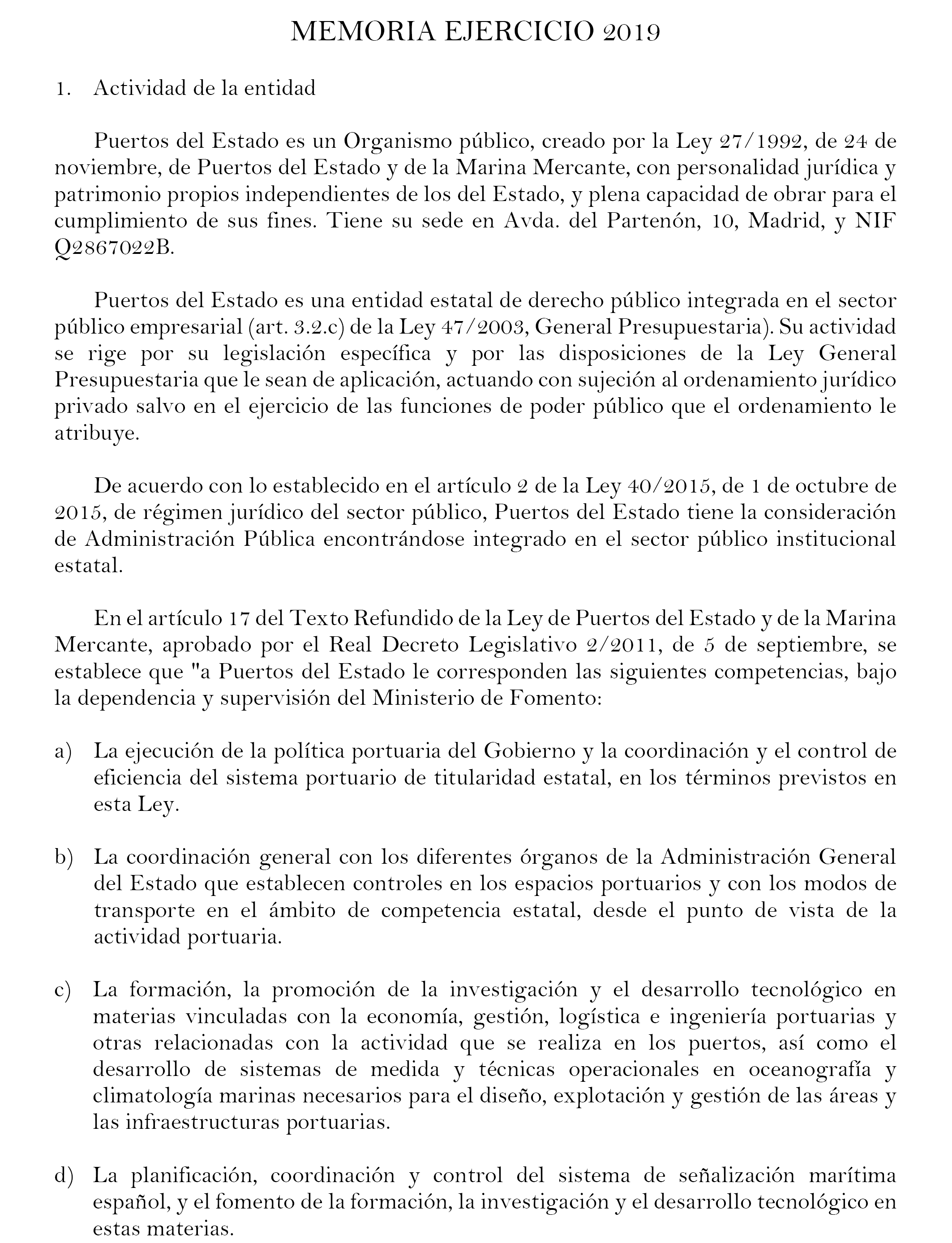 MEMORIA EJERCICIO 2019

1. Actividad de la entidad

Puertos del Estado es un Organismo público, creado por la Ley 27/1992, de 24 de noviembre, de Puertos del Estado y de la Marina Mercante, con personalidad jurídica y patrimonio propios independientes de los del Estado, y plena capacidad de obrar para el cumplimiento de sus fines. Tiene su sede en Avda. del Partenón, 10, Madrid, y NIF Q2867022B.

Puertos del Estado es una entidad estatal de derecho público integrada en el sector público empresarial (art. 3.2.c) de la Ley 47/2003, General Presupuestaria). Su actividad se rige por su legislación específica y por las disposiciones de la Ley General Presupuestaria que le sean de aplicación, actuando con sujeción al ordenamiento jurídico privado salvo en el ejercicio de las funciones de poder público que el ordenamiento le atribuye.

De acuerdo con lo establecido en el artículo 2 de la Ley 40/2015, de 1 de octubre de 2015, de régimen jurídico del sector público, Puertos del Estado tiene la consideración de Administración Pública encontrándose integrado en el sector público institucional estatal.

En el artículo 17 del Texto Refundido de la Ley de Puertos del Estado y de la Marina Mercante, aprobado por el Real Decreto Legislativo 2/2011, de 5 de septiembre, se establece que "a Puertos del Estado le corresponden las siguientes competencias, bajo la dependencia y supervisión del Ministerio de Fomento:

a) La ejecución de la política portuaria del Gobierno y la coordinación y el control de eficiencia del sistema portuario de titularidad estatal, en los términos previstos en esta Ley.

b) La coordinación general con los diferentes órganos de la Administración General del Estado que establecen controles en los espacios portuarios y con los modos de transporte en el ámbito de competencia estatal, desde el punto de vista de la actividad portuaria.

c) La formación, la promoción de la investigación y el desarrollo tecnológico en materias vinculadas con la economía, gestión, logística e ingeniería portuarias y otras relacionadas con la actividad que se realiza en los puertos, así como el desarrollo de sistemas de medida y técnicas operacionales en oceanografía y climatología marinas necesarios para el diseño, explotación y gestión de las áreas y las infraestructuras portuarias.

d) La planificación, coordinación y control del sistema de señalización marítima español, y el fomento de la formación, la investigación y el desarrollo tecnológico en estas materias.